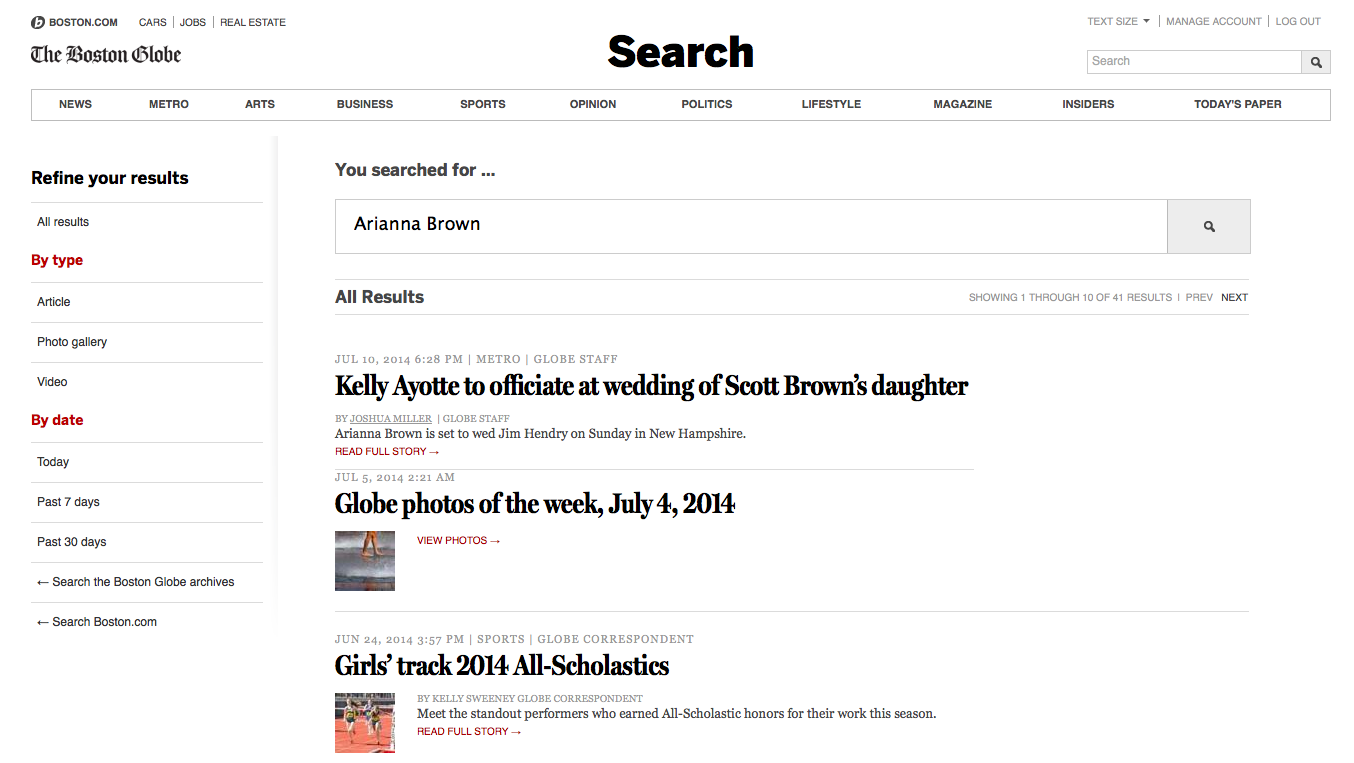 BOSTON.COM CARS | JOBS | REAL ESTATE

TEXT SIZE | MANAGE ACCOUNT | LOG OUT

The Boston Globe

Search

Search

NEWS METRO ARTS BUSINESS SPORTS OPINION POLITICS LIFESTYLE MAGAZINE INSIDERS TODAY'S PAPER

Refine your results

All results

By type

Article

Photo gallery

Video

By date

Today

Past 7 days

Past 30 days

← Search the Boston Globe archives

← Search Boston.com

You searched for ...

Arianna Brown

All Results

SHOWING 1 THROUGH 10 OF 41 RESULTS | PREV NEXT

JUL 10, 2014 6:28 PM | METRO | GLOBE STAFF

Kelly Ayotte to officiate at wedding of Scott Brown's daughter

BY JOSHUA MILLER | GLOBE STAFF

Arianna Brown is set to wed Jim Hendry on Sunday in New Hampshire.

READ FULL STORY →

JUL 5, 2014 2:21 AM

Globe photos of the week, July 4, 2014

VIEW PHOTOS →

JUN 24, 2014 3:57 PM | SPORTS | GLOBE CORRESPONDENT

Girls' track 2014 All-Scholastics

BY KELLY SWEENEY GLOBE CORRESPONDENT

Meet the standout performers who earned All-Scholastic honors for their work this season.

READ FULL STORY →